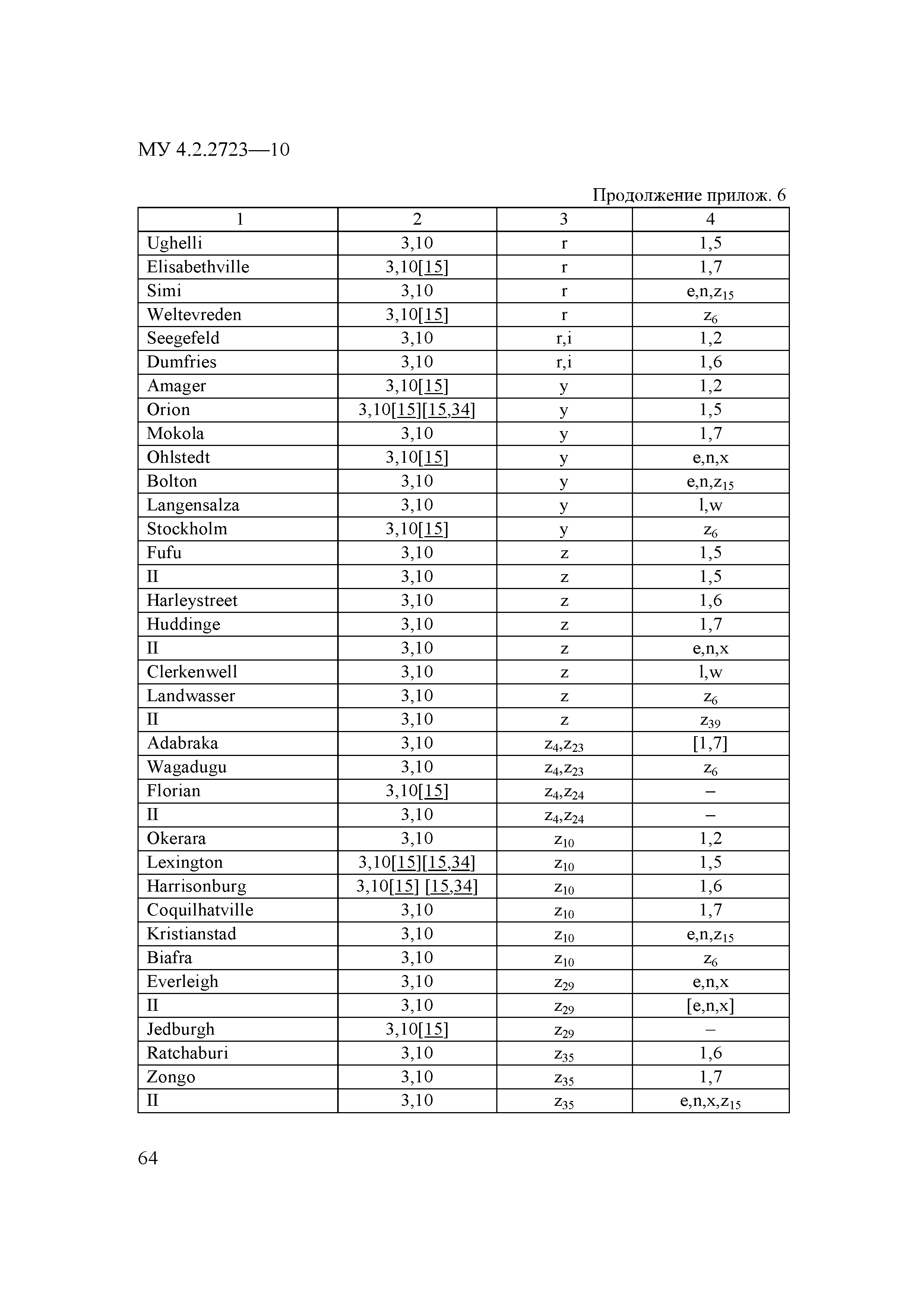 МУ 4.2.2723—10

Продолжение прилож. 6

| 1 | 2 | 3 | 4 |
|---|---|---|---|
| Ughelli | 3,10 | r | 1,5 |
| Elisabethville | 3,10[15] | r | 1,7 |
| Simi | 3,10 | r | e,n,$z_{15}$ |
| Weltevreden | 3,10[15] | r | $z_6$ |
| Seegefeld | 3,10 | r,i | 1,2 |
| Dumfries | 3,10 | r,i | 1,6 |
| Amager | 3,10[15] | y | 1,2 |
| Orion | 3,10[15][15,34] | y | 1,5 |
| Mokola | 3,10 | y | 1,7 |
| Ohlstedt | 3,10[15] | y | e,n,x |
| Bolton | 3,10 | y | e,n,$z_{15}$ |
| Langensalza | 3,10 | y | l,w |
| Stockholm | 3,10[15] | y | $z_6$ |
| Fufu | 3,10 | z | 1,5 |
| II | 3,10 | z | 1,5 |
| Harleystreet | 3,10 | z | 1,6 |
| Huddinge | 3,10 | z | 1,7 |
| II | 3,10 | z | e,n,x |
| Clerkenwell | 3,10 | z | l,w |
| Landwasser | 3,10 | z | $z_6$ |
| II | 3,10 | z | $z_{39}$ |
| Adabraka | 3,10 | $z_4$,$z_{23}$ | [1,7] |
| Wagadugu | 3,10 | $z_4$,$z_{23}$ | $z_6$ |
| Florian | 3,10[15] | $z_4$,$z_{24}$ | – |
| II | 3,10 | $z_4$,$z_{24}$ | – |
| Okerara | 3,10 | $z_{10}$ | 1,2 |
| Lexington | 3,10[15][15,34] | $z_{10}$ | 1,5 |
| Harrisonburg | 3,10[15] [15,34] | $z_{10}$ | 1,6 |
| Coquilhatville | 3,10 | $z_{10}$ | 1,7 |
| Kristianstad | 3,10 | $z_{10}$ | e,n,$z_{15}$ |
| Biafra | 3,10 | $z_{10}$ | $z_6$ |
| Everleigh | 3,10 | $z_{29}$ | e,n,x |
| II | 3,10 | $z_{29}$ | [e,n,x] |
| Jedburgh | 3,10[15] | $z_{29}$ | – |
| Ratchaburi | 3,10 | $z_{35}$ | 1,6 |
| Zongo | 3,10 | $z_{35}$ | 1,7 |
| II | 3,10 | $z_{35}$ | e,n,x,$z_{15}$ |

64